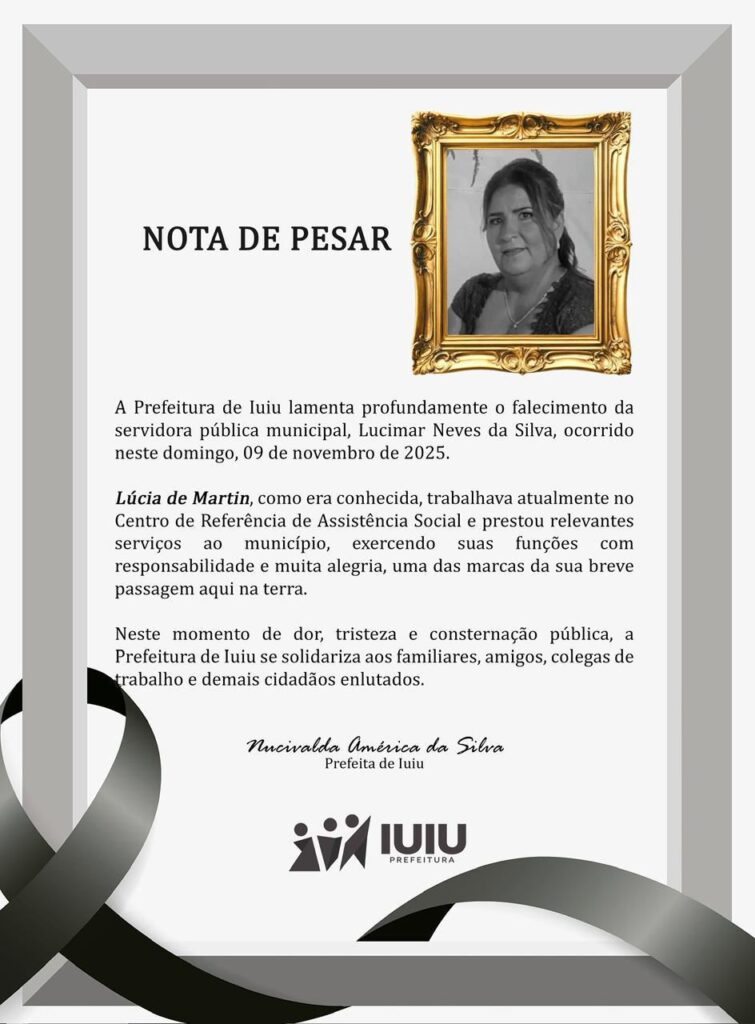 NOTA DE PESAR

A Prefeitura de Iuiu lamenta profundamente o falecimento da servidora pública municipal, Lucimar Neves da Silva, ocorrido neste domingo, 09 de novembro de 2025.

Lúcia de Martin, como era conhecida, trabalhava atualmente no Centro de Referência de Assistência Social e prestou relevantes serviços ao município, exercendo suas funções com responsabilidade e muita alegria, uma das marcas da sua breve passagem aqui na terra.

Neste momento de dor, tristeza e consternação pública, a Prefeitura de Iuiu se solidariza aos familiares, amigos, colegas de trabalho e demais cidadãos enlutados.

Nucivalda América da Silva
Prefeita de Iuiu

IUIU
PREFEITURA